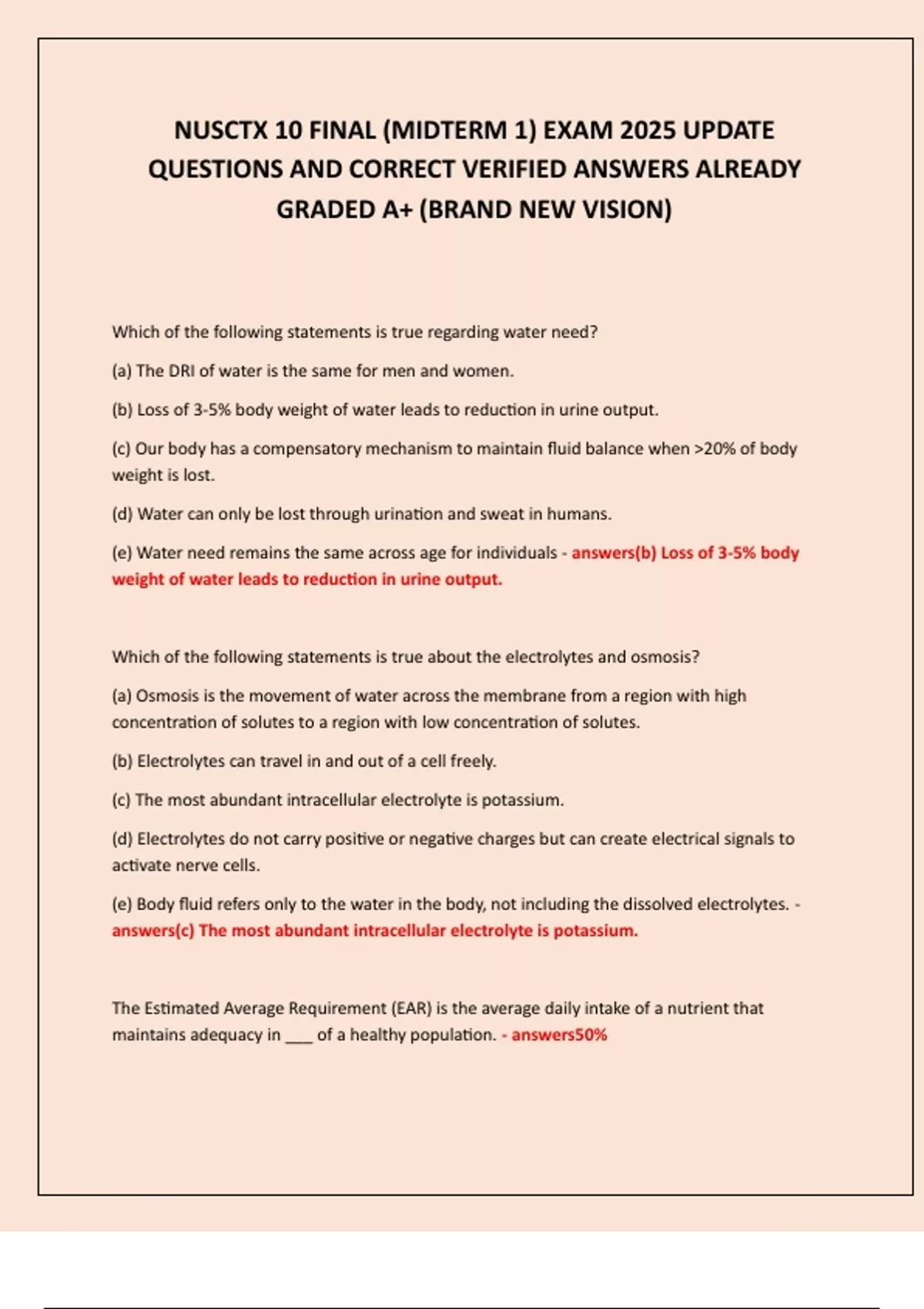 NUSCTX 10 FINAL (MIDTERM 1) EXAM 2025 UPDATE QUESTIONS AND CORRECT VERIFIED ANSWERS ALREADY GRADED A+ (BRAND NEW VISION)

Which of the following statements is true regarding water need?

(a) The DRI of water is the same for men and women.

(b) Loss of 3-5% body weight of water leads to reduction in urine output.

(c) Our body has a compensatory mechanism to maintain fluid balance when >20% of body weight is lost.

(d) Water can only be lost through urination and sweat in humans.

(e) Water need remains the same across age for individuals - answers(b) Loss of 3-5% body weight of water leads to reduction in urine output.

Which of the following statements is true about the electrolytes and osmosis?

(a) Osmosis is the movement of water across the membrane from a region with high concentration of solutes to a region with low concentration of solutes.

(b) Electrolytes can travel in and out of a cell freely.

(c) The most abundant intracellular electrolyte is potassium.

(d) Electrolytes do not carry positive or negative charges but can create electrical signals to activate nerve cells.

(e) Body fluid refers only to the water in the body, not including the dissolved electrolytes. - answers(c) The most abundant intracellular electrolyte is potassium.

The Estimated Average Requirement (EAR) is the average daily intake of a nutrient that maintains adequacy in ___ of a healthy population. - answers50%